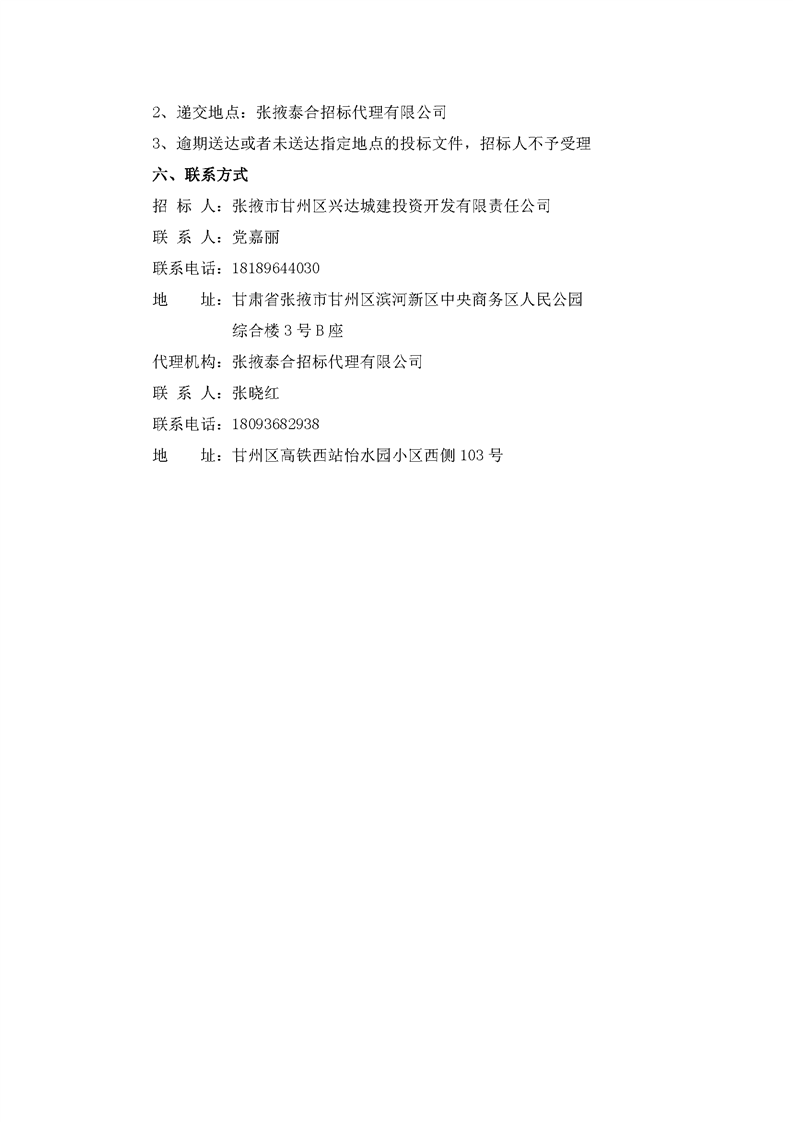 2、递交地点：张掖泰合招标代理有限公司

3、逾期送达或者未送达指定地点的投标文件，招标人不予受理

六、联系方式

招 标 人：张掖市甘州区兴达城建投资开发有限责任公司

联 系 人：党嘉丽

联系电话：18189644030

地　　址：甘肃省张掖市甘州区滨河新区中央商务区人民公园综合楼 3 号 B 座

代理机构：张掖泰合招标代理有限公司

联 系 人：张晓红

联系电话：18093682938

地　　址：甘州区高铁西站怡水园小区西侧 103 号